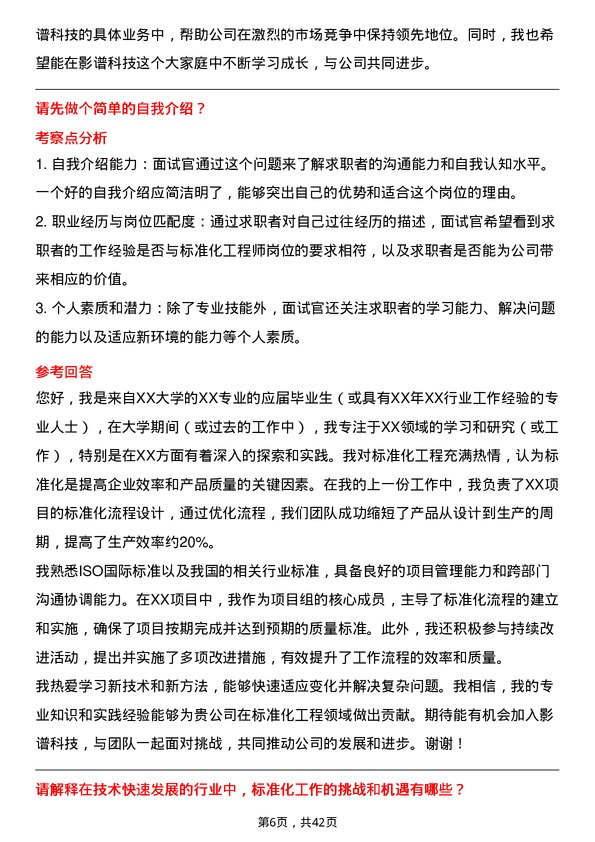 谱科技的具体业务中，帮助公司在激烈的市场竞争中保持领先地位。同时，我也希望能在影谱科技这个大家庭中不断学习成长，与公司共同进步。

请先做个简单的自我介绍？

考察点分析

1. 自我介绍能力：面试官通过这个问题来了解求职者的沟通能力和自我认知水平。一个好的自我介绍应简洁明了，能够突出自己的优势和适合这个岗位的理由。

2. 职业经历与岗位匹配度：通过求职者对自己过往经历的描述，面试官希望看到求职者的工作经验是否与标准化工程师岗位的要求相符，以及求职者是否能为公司带来相应的价值。

3. 个人素质和潜力：除了专业技能外，面试官还关注求职者的学习能力、解决问题的能力以及适应新环境的能力等个人素质。

参考回答

您好，我是来自XX大学的XX专业的应届毕业生（或具有XX年XX行业工作经验的专业人士），在大学期间（或过去的工作中），我专注于XX领域的学习和研究（或工作），特别是在XX方面有着深入的探索和实践。我对标准化工程充满热情，认为标准化是提高企业效率和产品质量的关键因素。在我的上一份工作中，我负责了XX项目的标准化流程设计，通过优化流程，我们团队成功缩短了产品从设计到生产的周期，提高了生产效率约20%。

我熟悉ISO国际标准以及我国的相关行业标准，具备良好的项目管理能力和跨部门沟通协调能力。在XX项目中，我作为项目组的核心成员，主导了标准化流程的建立和实施，确保了项目按期完成并达到预期的质量标准。此外，我还积极参与持续改进活动，提出并实施了多项改进措施，有效提升了工作流程的效率和质量。

我热爱学习新技术和新方法，能够快速适应变化并解决复杂问题。我相信，我的专业知识和实践经验能够为贵公司在标准化工程领域做出贡献。期待能有机会加入影谱科技，与团队一起面对挑战，共同推动公司的发展和进步。谢谢！

请解释在技术快速发展的行业中，标准化工作的挑战和机遇有哪些？

第6页，共42页